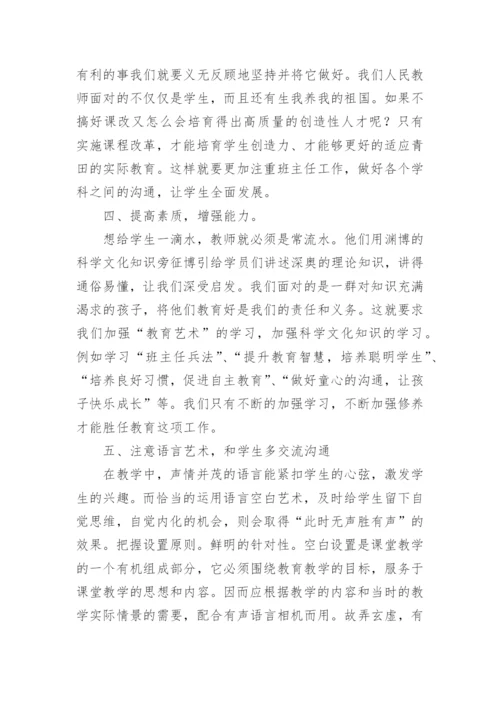 有利的事我们就要义无反顾地坚持并将它做好。我们人民教师面对的不仅仅是学生，而且还有生我养我的祖国。如果不搞好课改又怎么会培育得出高质量的创造性人才呢？只有实施课程改革，才能培育学生创造力、才能够更好的适应青田的实际教育。这样就要更加注重班主任工作，做好各个学科之间的沟通，让学生全面发展。

四、提高素质，增强能力。

想给学生一滴水，教师就必须是常流水。他们用渊博的科学文化知识旁征博引给学员们讲述深奥的理论知识，讲得通俗易懂，让我们深受启发。我们面对的是一群对知识充满渴求的孩子，将他们教育好是我们的责任和义务。这就要求我们加强“教育艺术”的学习，加强科学文化知识的学习。例如学习“班主任兵法”、“提升教育智慧，培养聪明学生”、“培养良好习惯，促进自主教育”、“做好童心的沟通，让孩子快乐成长”等。我们只有不断的加强学习，不断加强修养才能胜任教育这项工作。

五、注意语言艺术，和学生多交流沟通

在教学中，声情并茂的语言能紧扣学生的心弦，激发学生的兴趣。而恰当的运用语言空白艺术，及时给学生留下自觉思维，自觉内化的机会，则会取得“此时无声胜有声”的效果。把握设置原则。鲜明的针对性。空白设置是课堂教学的一个有机组成部分，它必须围绕教育教学的目标，服务于课堂教学的思想和内容。因而应根据教学的内容和当时的教学实际情景的需要，配合有声语言相机而用。故弄玄虚，有